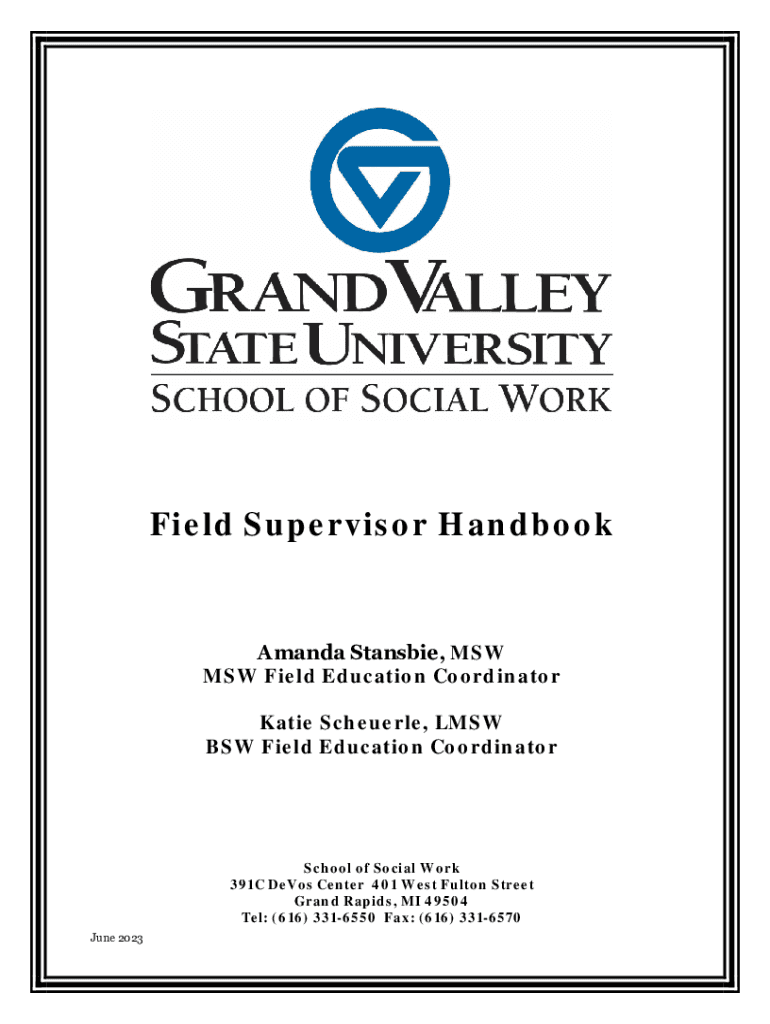 GRAND VALLEY STATE UNIVERSITY
SCHOOL OF SOCIAL WORK

Field Supervisor Handbook

Amanda Stansbie, MSW
MSW Field Education Coordinator

Katie Scheuerle, LMSW
BSW Field Education Coordinator

School of Social Work
391C DeVos Center 401 West Fulton Street
Grand Rapids, MI 49504
Tel: (616) 331-6550 Fax: (616) 331-6570

June 2023